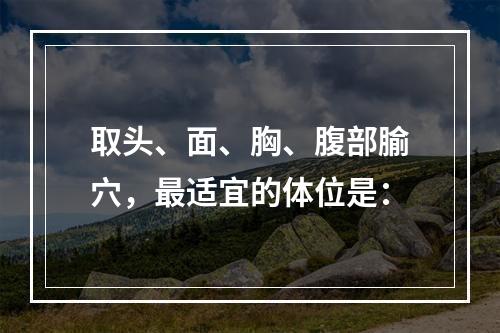 取头、面、胸、腹部腧穴，最适宜的体位是：